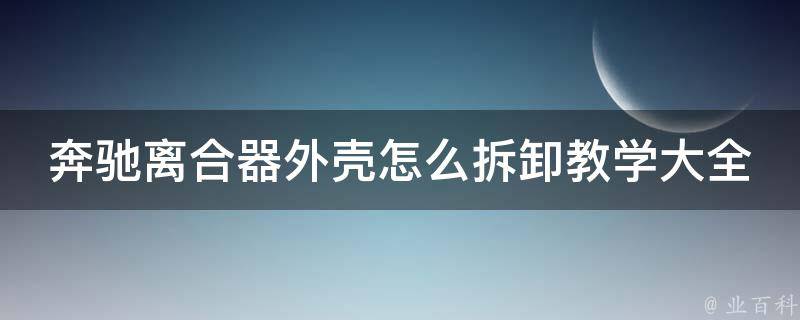 奔驰离合器外壳怎么拆卸教学大全

@ 业百科